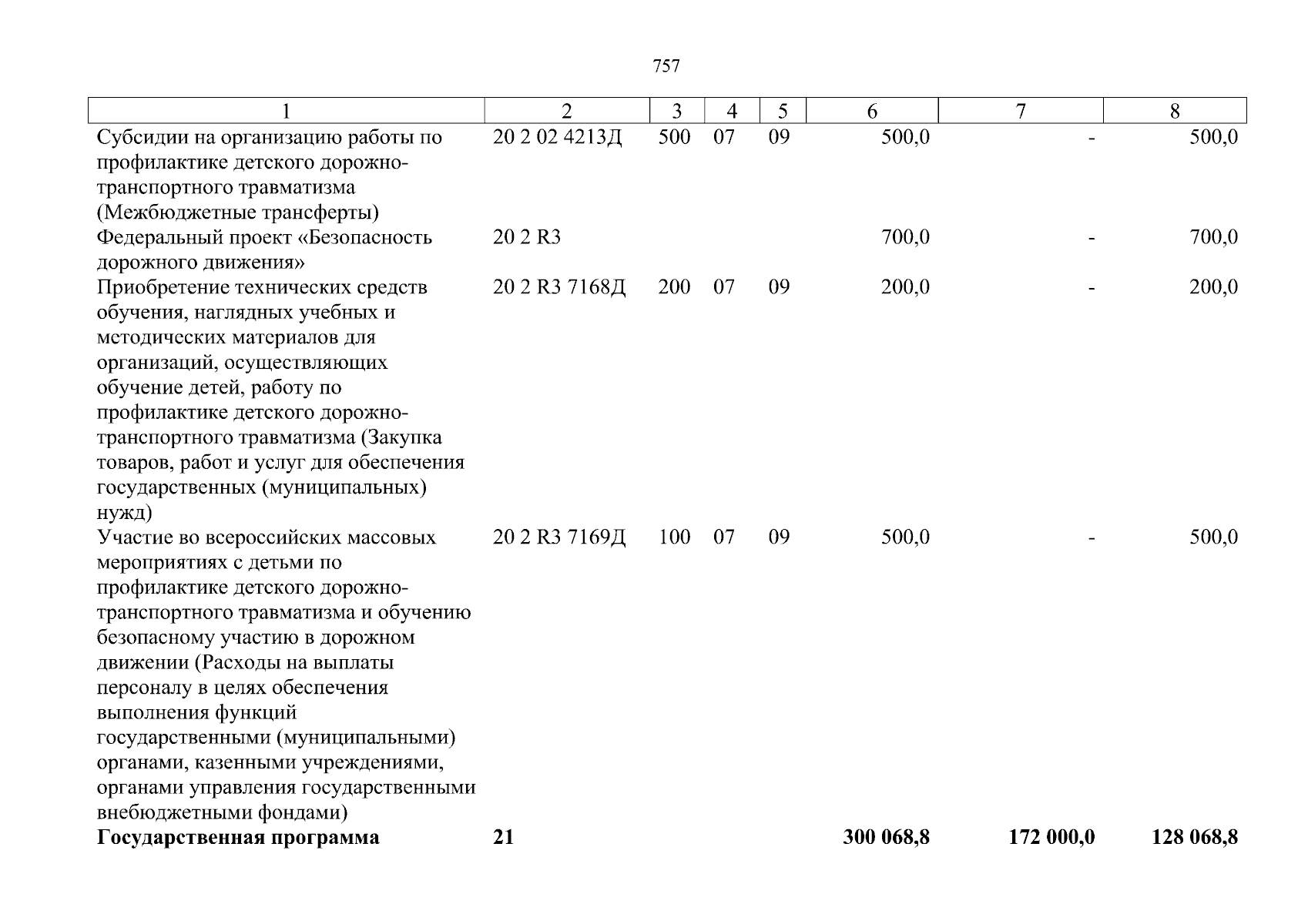 757

| 1 | 2 | 3 | 4 | 5 | 6 | 7 | 8 |
|---|---|---|---|---|---|---|---|
| Субсидии на организацию работы по профилактике детского дорожно-транспортного травматизма (Межбюджетные трансферты) | 20 2 02 4213Д | 500 | 07 | 09 | 500,0 | - | 500,0 |
| Федеральный проект «Безопасность дорожного движения» | 20 2 R3 | | | | 700,0 | - | 700,0 |
| Приобретение технических средств обучения, наглядных учебных и методических материалов для организаций, осуществляющих обучение детей, работу по профилактике детского дорожно-транспортного травматизма (Закупка товаров, работ и услуг для обеспечения государственных (муниципальных) нужд) | 20 2 R3 7168Д | 200 | 07 | 09 | 200,0 | - | 200,0 |
| Участие во всероссийских массовых мероприятиях с детьми по профилактике детского дорожно-транспортного травматизма и обучению безопасному участию в дорожном движении (Расходы на выплаты персоналу в целях обеспечения выполнения функций государственными (муниципальными) органами, казенными учреждениями, органами управления государственными внебюджетными фондами) | 20 2 R3 7169Д | 100 | 07 | 09 | 500,0 | - | 500,0 |
| **Государственная программа** | **21** | | | | **300 068,8** | **172 000,0** | **128 068,8** |